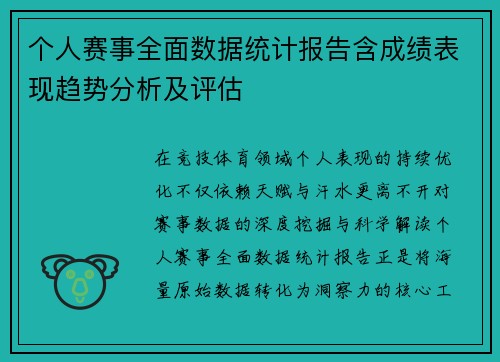 个人赛事全面数据统计报告含成绩表现趋势分析及评估

在竞技体育领域个人表现的持续优化不仅依赖天赋与汗水更离不开对赛事数据的深度挖掘与科学解读个人赛事全面数据统计报告正是将海量原始数据转化为洞察力的核心工